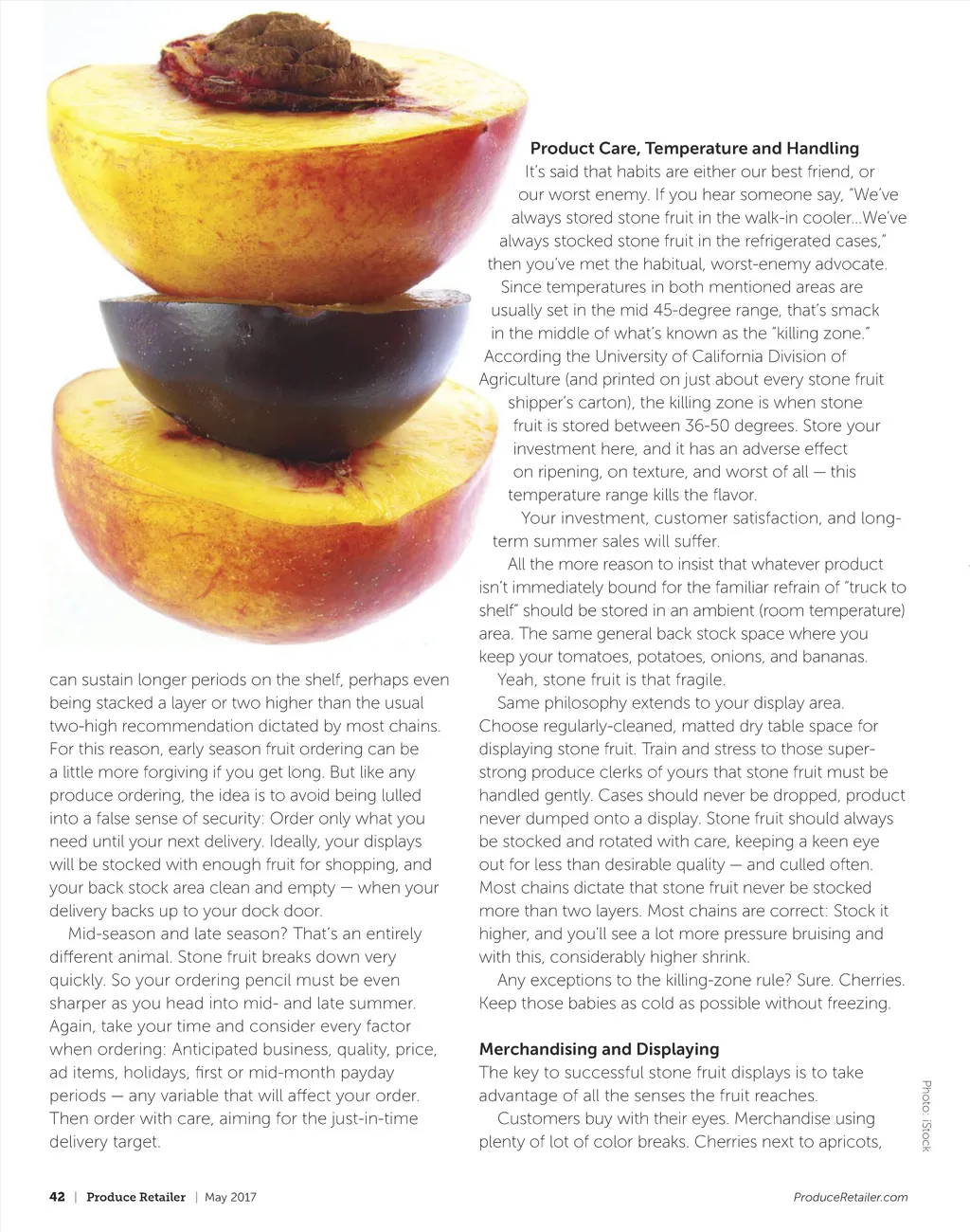 can sustain longer periods on the shelf, perhaps even being stacked a layer or two higher than the usual two-high recommendation dictated by most chains. For this reason, early season fruit ordering can be a little more forgiving if you get long. But like any produce ordering, the idea is to avoid being lulled into a false sense of security: Order only what you need until your next delivery. Ideally, your displays will be stocked with enough fruit for shopping, and your back stock area clean and empty — when your delivery backs up to your dock door.

Mid-season and late season? That's an entirely different animal. Stone fruit breaks down very quickly. So your ordering pencil must be even sharper as you head into mid- and late summer. Again, take your time and consider every factor when ordering: Anticipated business, quality, price, ad items, holidays, first or mid-month payday periods — any variable that will affect your order. Then order with care, aiming for the just-in-time delivery target.

Product Care, Temperature and Handling

It's said that habits are either our best friend, or our worst enemy. If you hear someone say, "We've always stored stone fruit in the walk-in cooler…We've always stocked stone fruit in the refrigerated cases," then you've met the habitual, worst-enemy advocate. Since temperatures in both mentioned areas are usually set in the mid 45-degree range, that's smack in the middle of what's known as the "killing zone." According the University of California Division of Agriculture (and printed on just about every stone fruit shipper's carton), the killing zone is when stone fruit is stored between 36-50 degrees. Store your investment here, and it has an adverse effect on ripening, on texture, and worst of all — this temperature range kills the flavor.

Your investment, customer satisfaction, and long-term summer sales will suffer.

All the more reason to insist that whatever product isn't immediately bound for the familiar refrain of "truck to shelf" should be stored in an ambient (room temperature) area. The same general back stock space where you keep your tomatoes, potatoes, onions, and bananas.

Yeah, stone fruit is that fragile.

Same philosophy extends to your display area. Choose regularly-cleaned, matted dry table space for displaying stone fruit. Train and stress to those super-strong produce clerks of yours that stone fruit must be handled gently. Cases should never be dropped, product never dumped onto a display. Stone fruit should always be stocked and rotated with care, keeping a keen eye out for less than desirable quality — and culled often. Most chains dictate that stone fruit never be stocked more than two layers. Most chains are correct: Stock it higher, and you'll see a lot more pressure bruising and with this, considerably higher shrink.

Any exceptions to the killing-zone rule? Sure. Cherries. Keep those babies as cold as possible without freezing.

Merchandising and Displaying

The key to successful stone fruit displays is to take advantage of all the senses the fruit reaches.

Customers buy with their eyes. Merchandise using plenty of lot of color breaks. Cherries next to apricots,

Photo: iStock

42 | Produce Retailer | May 2017

ProduceRetailer.com